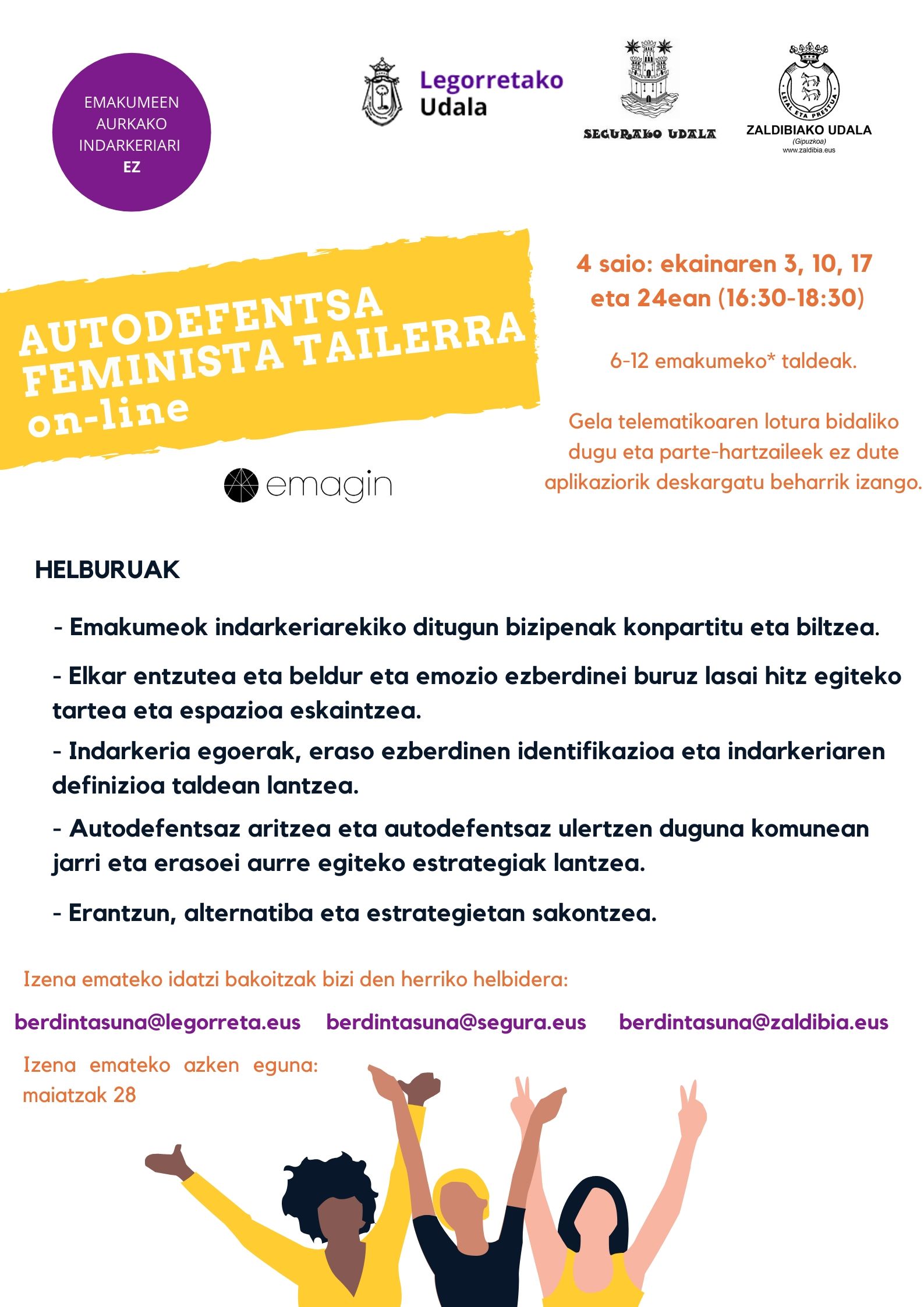 EMAKUMEEN AURKAKO INDARKERIARI EZ

Legorretako Udala

SEGURAKO UDALA

LEIAL ETA PRESTUA
ZALDIBIAKO UDALA
(Gipuzkoa)
www.zaldibia.eus

AUTODEFENTSA FEMINISTA TAILERRA on-line

emagin

4 saio: ekainaren 3, 10, 17 eta 24ean (16:30-18:30)

6-12 emakumeko* taldeak.

Gela telematikoaren lotura bidaliko dugu eta parte-hartzaileek ez dute aplikaziorik deskargatu beharrik izango.

HELBURUAK

- Emakumeok indarkeriarekiko ditugun bizipenak konpartitu eta biltzea.

- Elkar entzutea eta beldur eta emozio ezberdinei buruz lasai hitz egiteko tartea eta espazioa eskaintzea.

- Indarkeria egoerak, eraso ezberdinen identifikazioa eta indarkeriaren definizioa taldean lantzea.

- Autodefentsaz aritzea eta autodefentsaz ulertzen duguna komunean jarri eta erasoei aurre egiteko estrategiak lantzea.

- Erantzun, alternatiba eta estrategietan sakontzea.

Izena emateko idatzi bakoitzak bizi den herriko helbidera:

berdintasuna@legorreta.eus berdintasuna@segura.eus berdintasuna@zaldibia.eus

Izena emateko azken eguna: maiatzak 28